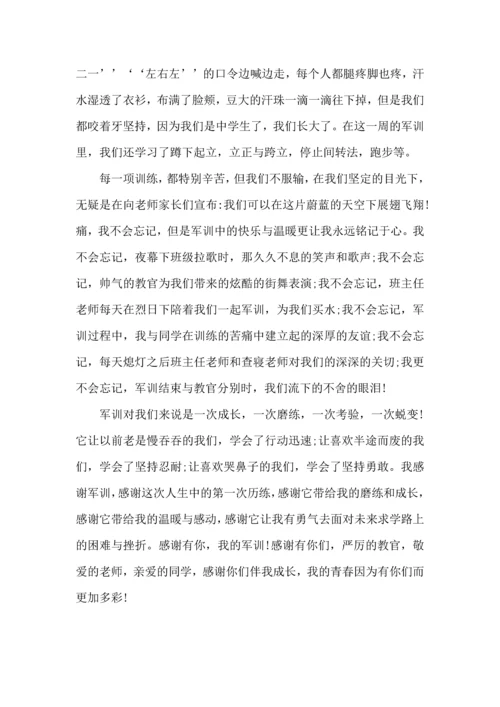 二一’’‘‘左右左’’的口令边喊边走，每个人都腿疼脚也疼，汗水湿透了衣衫，布满了脸颊，豆大的汗珠一滴一滴往下掉，但是我们都咬着牙坚持，因为我们是中学生了，我们长大了。在这一周的军训里，我们还学习了蹲下起立，立正与跨立，停止间转法，跑步等。

每一项训练，都特别辛苦，但我们不服输，在我们坚定的目光下，无疑是在向老师家长们宣布：我们可以在这片蔚蓝的天空下展翅飞翔！痛，我不会忘记，但是军训中的快乐与温暖更让我永远铭记于心。我不会忘记，夜幕下班级拉歌时，那久久不息的笑声和歌声；我不会忘记，帅气的教官为我们带来的炫酷的街舞表演；我不会忘记，班主任老师每天在烈日下陪着我们一起军训，为我们买水；我不会忘记，军训过程中，我与同学在训练的苦痛中建立起的深厚的友谊；我不会忘记，每天熄灯之后班主任老师和查寝老师对我们的深深的关切；我更不会忘记，军训结束与教官分别时，我们流下的不舍的眼泪！

军训对我们来说是一次成长，一次磨练，一次考验，一次蜕变！它让以前老是慢吞吞的我们，学会了行动迅速；让喜欢半途而废的我们，学会了坚持忍耐；让喜欢哭鼻子的我们，学会了坚持勇敢。我感谢军训，感谢这次人生中的第一次历练，感谢它带给我的磨练和成长，感谢它带给我的温暖与感动，感谢它让我有勇气去面对未来求学路上的困难与挫折。感谢有你，我的军训！感谢有你们，严厉的教官，敬爱的老师，亲爱的同学，感谢你们伴我成长，我的青春因为有你们而更加多彩！